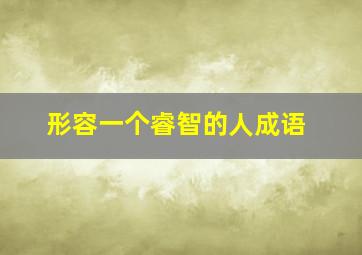 形容一个睿智的人成语